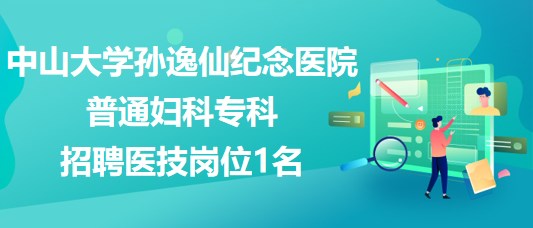 中山大学孙逸仙纪念医院
普通妇科专科
招聘医技岗位1名